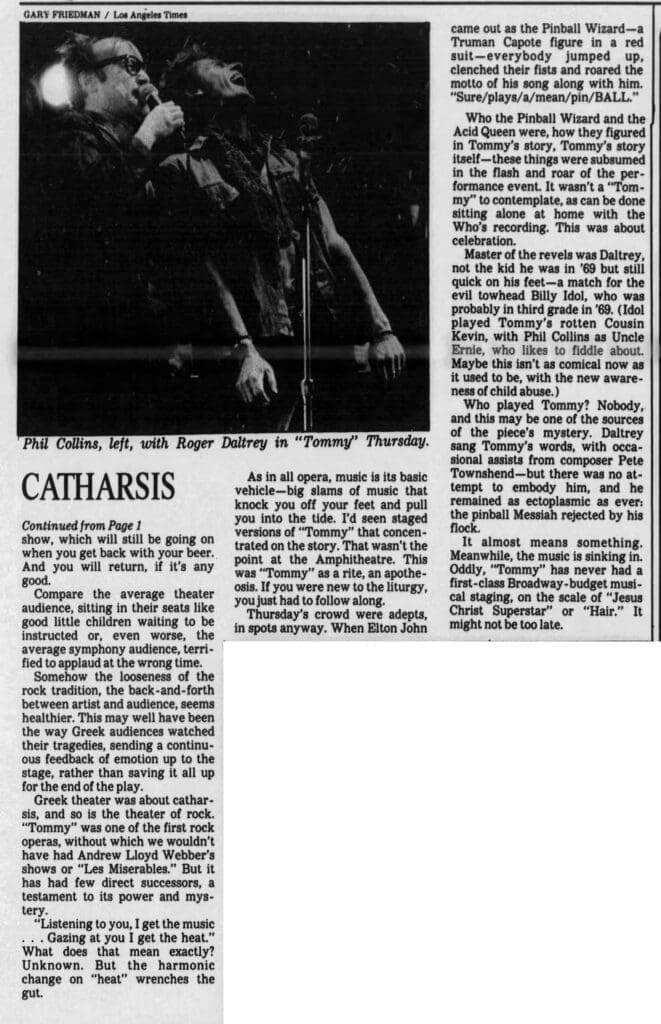 GARY FRIEDMAN / Los Angeles Times

Phil Collins, left, with Roger Daltrey in "Tommy" Thursday.

CATHARSIS

Continued from Page 1

show, which will still be going on when you get back with your beer. And you will return, if it's any good.

Compare the average theater audience, sitting in their seats like good little children waiting to be instructed or, even worse, the average symphony audience, terrified to applaud at the wrong time.

Somehow the looseness of the rock tradition, the back-and-forth between artist and audience, seems healthier. This may well have been the way Greek audiences watched their tragedies, sending a continuous feedback of emotion up to the stage, rather than saving it all up for the end of the play.

Greek theater was about catharsis, and so is the theater of rock. "Tommy" was one of the first rock operas, without which we wouldn't have had Andrew Lloyd Webber's shows or "Les Miserables." But it has had few direct successors, a testament to its power and mystery.

"Listening to you, I get the music . . . Gazing at you I get the heat." What does that mean exactly? Unknown. But the harmonic change on "heat" wrenches the gut.

As in all opera, music is its basic vehicle—big slams of music that knock you off your feet and pull you into the tide. I'd seen staged versions of "Tommy" that concentrated on the story. That wasn't the point at the Amphitheatre. This was "Tommy" as a rite, an apotheosis. If you were new to the liturgy, you just had to follow along.

Thursday's crowd were adepts, in spots anyway. When Elton John came out as the Pinball Wizard—a Truman Capote figure in a red suit—everybody jumped up, clenched their fists and roared the motto of his song along with him. "Sure/plays/a/mean/pin/BALL."

Who the Pinball Wizard and the Acid Queen were, how they figured in Tommy's story, Tommy's story itself—these things were subsumed in the flash and roar of the performance event. It wasn't a "Tommy" to contemplate, as can be done sitting alone at home with the Who's recording. This was about celebration.

Master of the revels was Daltrey, not the kid he was in '69 but still quick on his feet—a match for the evil towhead Billy Idol, who was probably in third grade in '69. (Idol played Tommy's rotten Cousin Kevin, with Phil Collins as Uncle Ernie, who likes to fiddle about. Maybe this isn't as comical now as it used to be, with the new awareness of child abuse.)

Who played Tommy? Nobody, and this may be one of the sources of the piece's mystery. Daltrey sang Tommy's words, with occasional assists from composer Pete Townshend—but there was no attempt to embody him, and he remained as ectoplasmic as ever: the pinball Messiah rejected by his flock.

It almost means something. Meanwhile, the music is sinking in. Oddly, "Tommy" has never had a first-class Broadway-budget musical staging, on the scale of "Jesus Christ Superstar" or "Hair." It might not be too late.